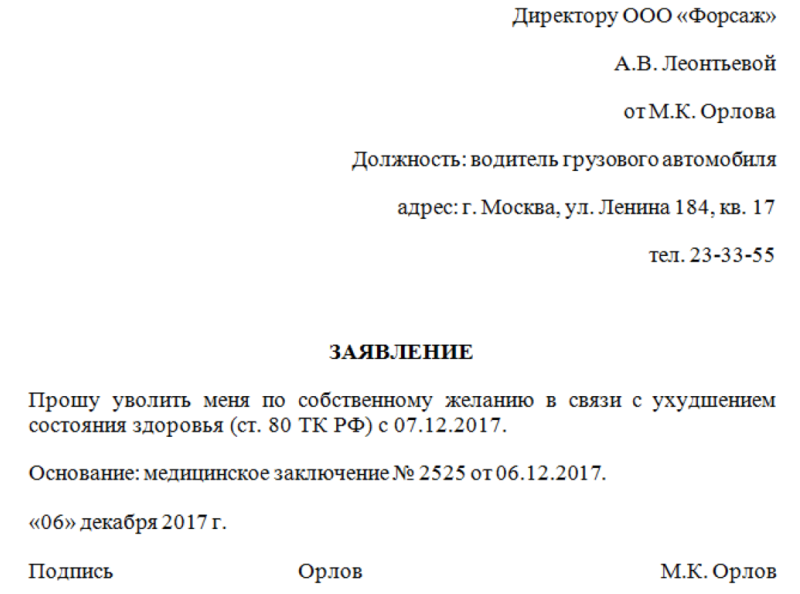 Директору ООО «Форсаж»

А.В. Леонтьевой

от М.К. Орлова

Должность: водитель грузового автомобиля

адрес: г. Москва, ул. Ленина 184, кв. 17

тел. 23-33-55

ЗАЯВЛЕНИЕ

Прошу уволить меня по собственному желанию в связи с ухудшением состояния здоровья (ст. 80 ТК РФ) с 07.12.2017.

Основание: медицинское заключение № 2525 от 06.12.2017.

«06» декабря 2017 г.

Подпись Орлов М.К. Орлов